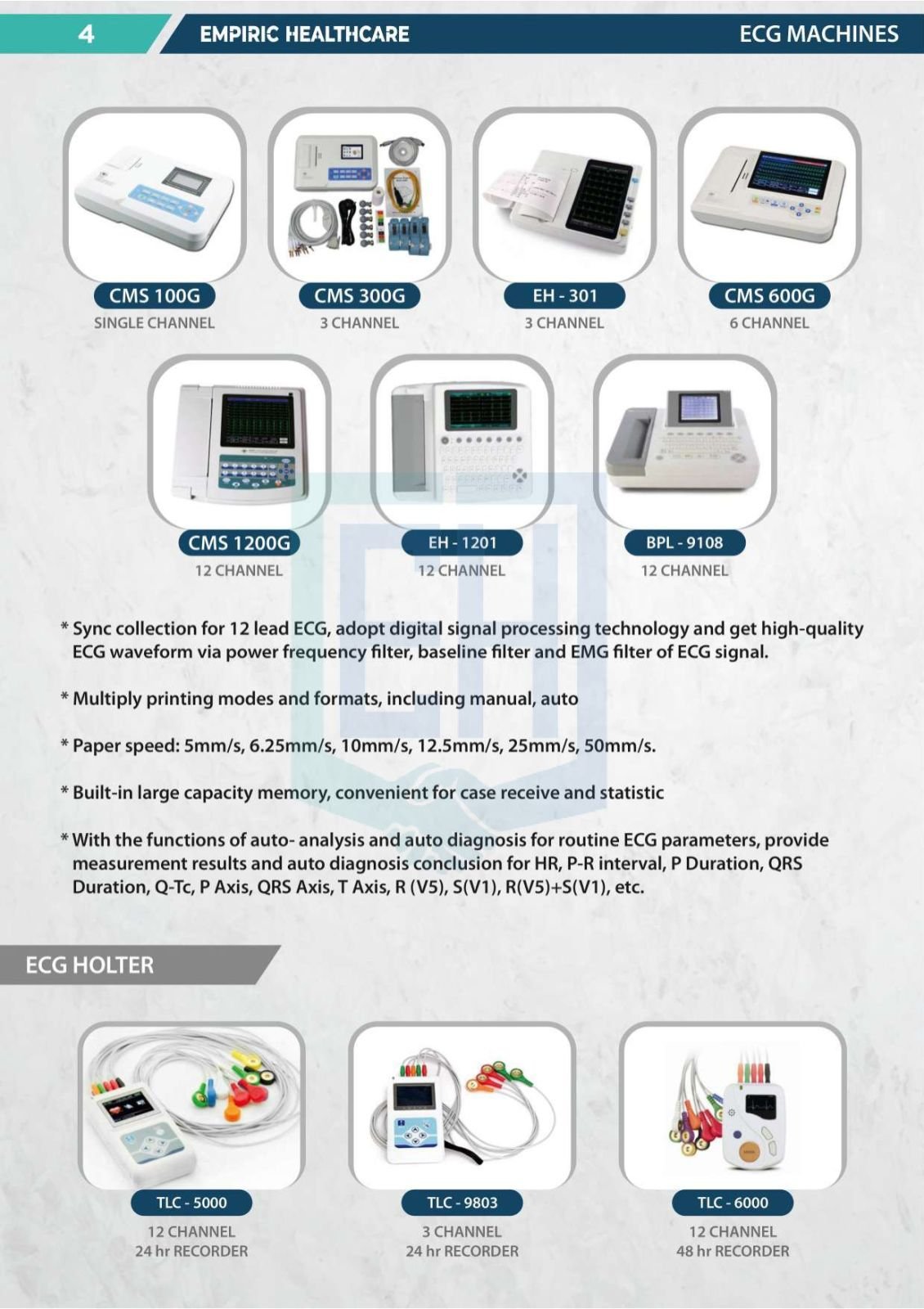 4 EMPIRIC HEALTHCARE ECG MACHINES

CMS 100G
SINGLE CHANNEL

CMS 300G
3 CHANNEL

EH - 301
3 CHANNEL

CMS 600G
6 CHANNEL

CMS 1200G
12 CHANNEL

EH - 1201
12 CHANNEL

BPL - 9108
12 CHANNEL

* Sync collection for 12 lead ECG, adopt digital signal processing technology and get high-quality ECG waveform via power frequency filter, baseline filter and EMG filter of ECG signal.

* Multiply printing modes and formats, including manual, auto

* Paper speed: 5mm/s, 6.25mm/s, 10mm/s, 12.5mm/s, 25mm/s, 50mm/s.

* Built-in large capacity memory, convenient for case receive and statistic

* With the functions of auto- analysis and auto diagnosis for routine ECG parameters, provide measurement results and auto diagnosis conclusion for HR, P-R interval, P Duration, QRS Duration, Q-Tc, P Axis, QRS Axis, T Axis, R (V5), S(V1), R(V5)+S(V1), etc.

ECG HOLTER

TLC - 5000
12 CHANNEL
24 hr RECORDER

TLC - 9803
3 CHANNEL
24 hr RECORDER

TLC - 6000
12 CHANNEL
48 hr RECORDER